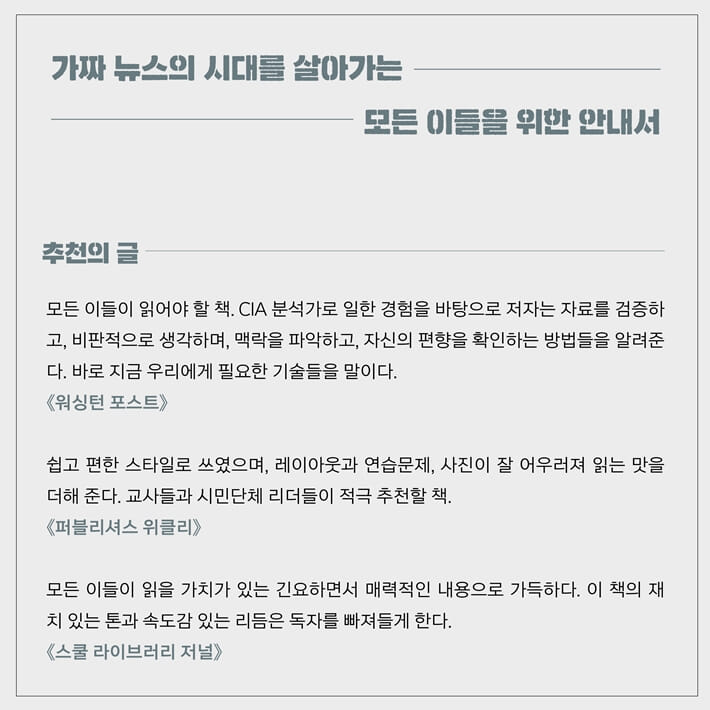 가짜 뉴스의 시대를 살아가는

모든 이들을 위한 안내서

추천의 글

모든 이들이 읽어야 할 책. CIA 분석가로 일한 경험을 바탕으로 저자는 자료를 검증하고, 비판적으로 생각하며, 맥락을 파악하고, 자신의 편향을 확인하는 방법들을 알려준다. 바로 지금 우리에게 필요한 기술들을 말이다.
《워싱턴 포스트》

쉽고 편한 스타일로 쓰였으며, 레이아웃과 연습문제, 사진이 잘 어우러져 읽는 맛을 더해 준다. 교사들과 시민단체 리더들이 적극 추천할 책.
《퍼블리셔스 위클리》

모든 이들이 읽을 가치가 있는 긴요하면서 매력적인 내용으로 가득하다. 이 책의 재치 있는 톤과 속도감 있는 리듬은 독자를 빠져들게 한다.
《스쿨 라이브러리 저널》